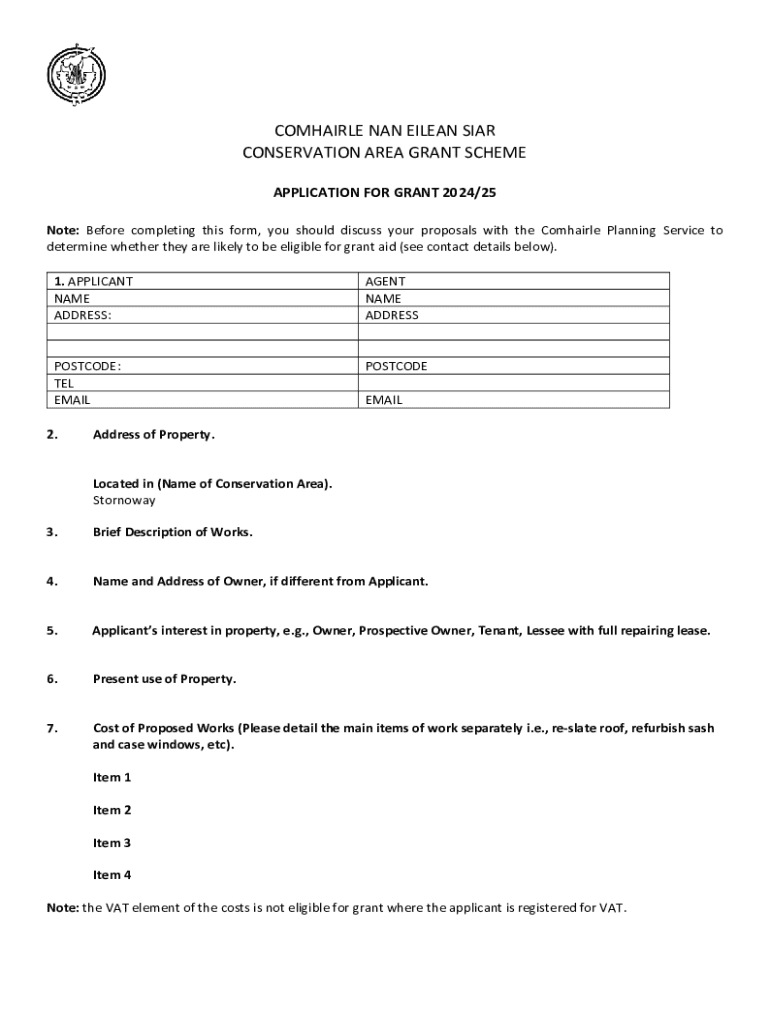 COMHAIRLE NAN EILEAN SIAR
CONSERVATION AREA GRANT SCHEME

APPLICATION FOR GRANT 2024/25

Note: Before completing this form, you should discuss your proposals with the Comhairle Planning Service to determine whether they are likely to be eligible for grant aid (see contact details below).

| 1. APPLICANT | AGENT |
|---|---|
| NAME | NAME |
| ADDRESS: | ADDRESS |
| | |
| | |
| POSTCODE: | POSTCODE |
| TEL | |
| EMAIL | EMAIL |

2. Address of Property.

Located in (Name of Conservation Area).
Stornoway

3. Brief Description of Works.

4. Name and Address of Owner, if different from Applicant.

5. Applicant's interest in property, e.g., Owner, Prospective Owner, Tenant, Lessee with full repairing lease.

6. Present use of Property.

7. Cost of Proposed Works (Please detail the main items of work separately i.e., re-slate roof, refurbish sash and case windows, etc).

Item 1

Item 2

Item 3

Item 4

Note: the VAT element of the costs is not eligible for grant where the applicant is registered for VAT.